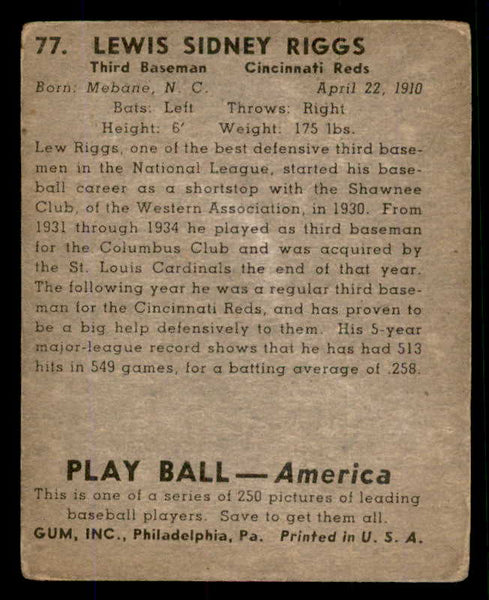 77. LEWIS SIDNEY RIGGS

Third Baseman Cincinnati Reds

Born: Mebane, N. C. April 22, 1910

Bats: Left Throws: Right

Height: 6' Weight: 175 lbs.

Lew Riggs, one of the best defensive third basemen in the National League, started his baseball career as a shortstop with the Shawnee Club, of the Western Association, in 1930. From 1931 through 1934 he played as third baseman for the Columbus Club and was acquired by the St. Louis Cardinals the end of that year. The following year he was a regular third baseman for the Cincinnati Reds, and has proven to be a big help defensively to them. His 5-year major-league record shows that he has had 513 hits in 549 games, for a batting average of .258.

PLAY BALL—America

This is one of a series of 250 pictures of leading baseball players. Save to get them all.

GUM, INC., Philadelphia, Pa. Printed in U. S. A.